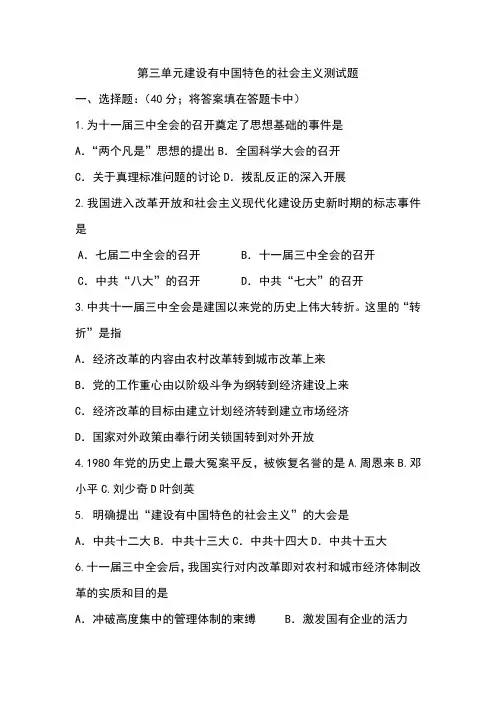 第三单元建设有中国特色的社会主义测试题

一、选择题：（40 分；将答案填在答题卡中）

1.为十一届三中全会的召开奠定了思想基础的事件是

A．“两个凡是”思想的提出 B．全国科学大会的召开

C．关于真理标准问题的讨论 D．拨乱反正的深入开展

2.我国进入改革开放和社会主义现代化建设历史新时期的标志事件是

A．七届二中全会的召开　　B．十一届三中全会的召开

C．中共“八大”的召开　　D．中共“七大”的召开

3.中共十一届三中全会是建国以来党的历史上伟大转折。这里的“转折”是指

A．经济改革的内容由农村改革转到城市改革上来

B．党的工作重心由以阶级斗争为纲转到经济建设上来

C．经济改革的目标由建立计划经济转到建立市场经济

D．国家对外政策由奉行闭关锁国转到对外开放

4.1980 年党的历史上最大冤案平反，被恢复名誉的是 A.周恩来 B.邓小平 C.刘少奇 D 叶剑英

5. 明确提出“建设有中国特色的社会主义”的大会是

A．中共十二大 B．中共十三大 C．中共十四大 D．中共十五大

6.十一届三中全会后，我国实行对内改革即对农村和城市经济体制改革的实质和目的是

A．冲破高度集中的管理体制的束缚　　B．激发国有企业的活力